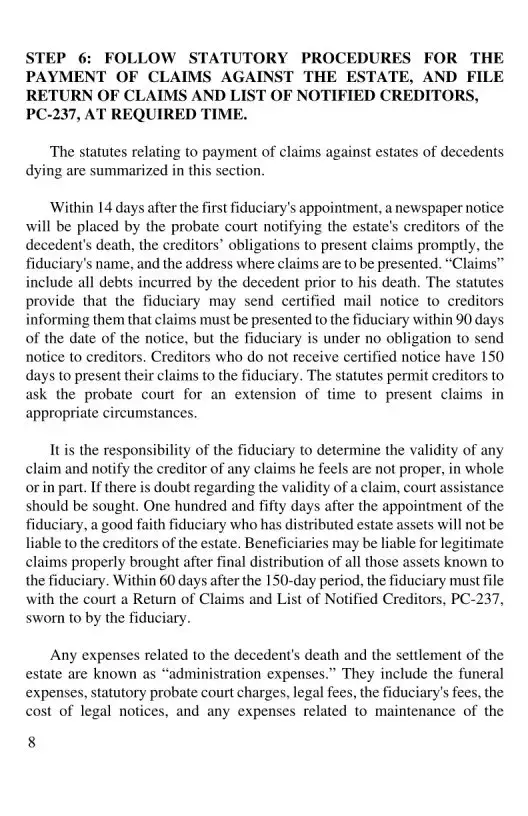 STEP 6: FOLLOW STATUTORY PROCEDURES FOR THE PAYMENT OF CLAIMS AGAINST THE ESTATE, AND FILE RETURN OF CLAIMS AND LIST OF NOTIFIED CREDITORS, PC-237, AT REQUIRED TIME.

The statutes relating to payment of claims against estates of decedents dying are summarized in this section.

Within 14 days after the first fiduciary's appointment, a newspaper notice will be placed by the probate court notifying the estate's creditors of the decedent's death, the creditors' obligations to present claims promptly, the fiduciary's name, and the address where claims are to be presented. "Claims" include all debts incurred by the decedent prior to his death. The statutes provide that the fiduciary may send certified mail notice to creditors informing them that claims must be presented to the fiduciary within 90 days of the date of the notice, but the fiduciary is under no obligation to send notice to creditors. Creditors who do not receive certified notice have 150 days to present their claims to the fiduciary. The statutes permit creditors to ask the probate court for an extension of time to present claims in appropriate circumstances.

It is the responsibility of the fiduciary to determine the validity of any claim and notify the creditor of any claims he feels are not proper, in whole or in part. If there is doubt regarding the validity of a claim, court assistance should be sought. One hundred and fifty days after the appointment of the fiduciary, a good faith fiduciary who has distributed estate assets will not be liable to the creditors of the estate. Beneficiaries may be liable for legitimate claims properly brought after final distribution of all those assets known to the fiduciary. Within 60 days after the 150-day period, the fiduciary must file with the court a Return of Claims and List of Notified Creditors, PC-237, sworn to by the fiduciary.

Any expenses related to the decedent's death and the settlement of the estate are known as "administration expenses." They include the funeral expenses, statutory probate court charges, legal fees, the fiduciary's fees, the cost of legal notices, and any expenses related to maintenance of the

8